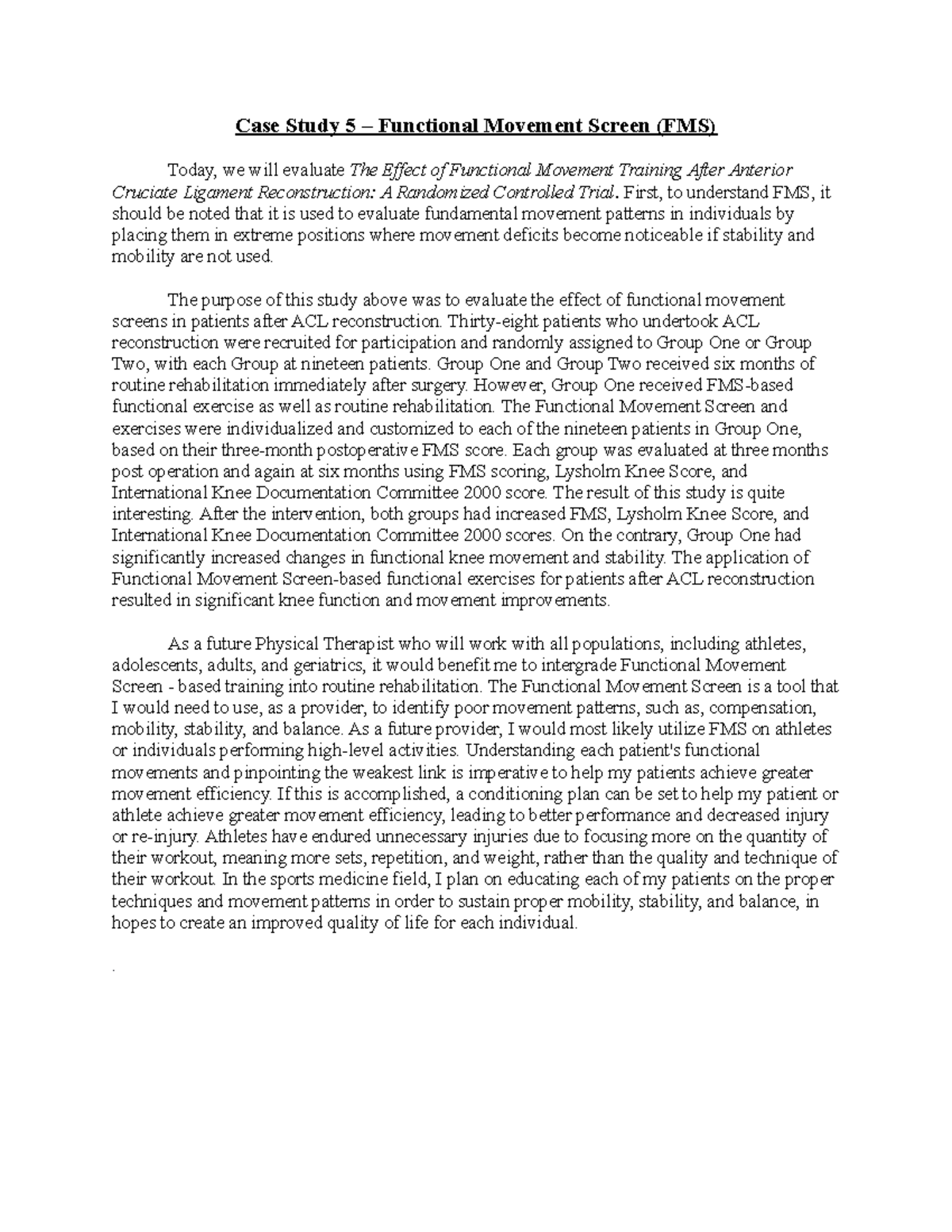 Case Study 5 – Functional Movement Screen (FMS)

Today, we will evaluate The Effect of Functional Movement Training After Anterior Cruciate Ligament Reconstruction: A Randomized Controlled Trial. First, to understand FMS, it should be noted that it is used to evaluate fundamental movement patterns in individuals by placing them in extreme positions where movement deficits become noticeable if stability and mobility are not used.

The purpose of this study above was to evaluate the effect of functional movement screens in patients after ACL reconstruction. Thirty-eight patients who undertook ACL reconstruction were recruited for participation and randomly assigned to Group One or Group Two, with each Group at nineteen patients. Group One and Group Two received six months of routine rehabilitation immediately after surgery. However, Group One received FMS-based functional exercise as well as routine rehabilitation. The Functional Movement Screen and exercises were individualized and customized to each of the nineteen patients in Group One, based on their three-month postoperative FMS score. Each group was evaluated at three months post operation and again at six months using FMS scoring, Lysholm Knee Score, and International Knee Documentation Committee 2000 score. The result of this study is quite interesting. After the intervention, both groups had increased FMS, Lysholm Knee Score, and International Knee Documentation Committee 2000 scores. On the contrary, Group One had significantly increased changes in functional knee movement and stability. The application of Functional Movement Screen-based functional exercises for patients after ACL reconstruction resulted in significant knee function and movement improvements.

As a future Physical Therapist who will work with all populations, including athletes, adolescents, adults, and geriatrics, it would benefit me to intergrade Functional Movement Screen - based training into routine rehabilitation. The Functional Movement Screen is a tool that I would need to use, as a provider, to identify poor movement patterns, such as, compensation, mobility, stability, and balance. As a future provider, I would most likely utilize FMS on athletes or individuals performing high-level activities. Understanding each patient's functional movements and pinpointing the weakest link is imperative to help my patients achieve greater movement efficiency. If this is accomplished, a conditioning plan can be set to help my patient or athlete achieve greater movement efficiency, leading to better performance and decreased injury or re-injury. Athletes have endured unnecessary injuries due to focusing more on the quantity of their workout, meaning more sets, repetition, and weight, rather than the quality and technique of their workout. In the sports medicine field, I plan on educating each of my patients on the proper techniques and movement patterns in order to sustain proper mobility, stability, and balance, in hopes to create an improved quality of life for each individual.

.